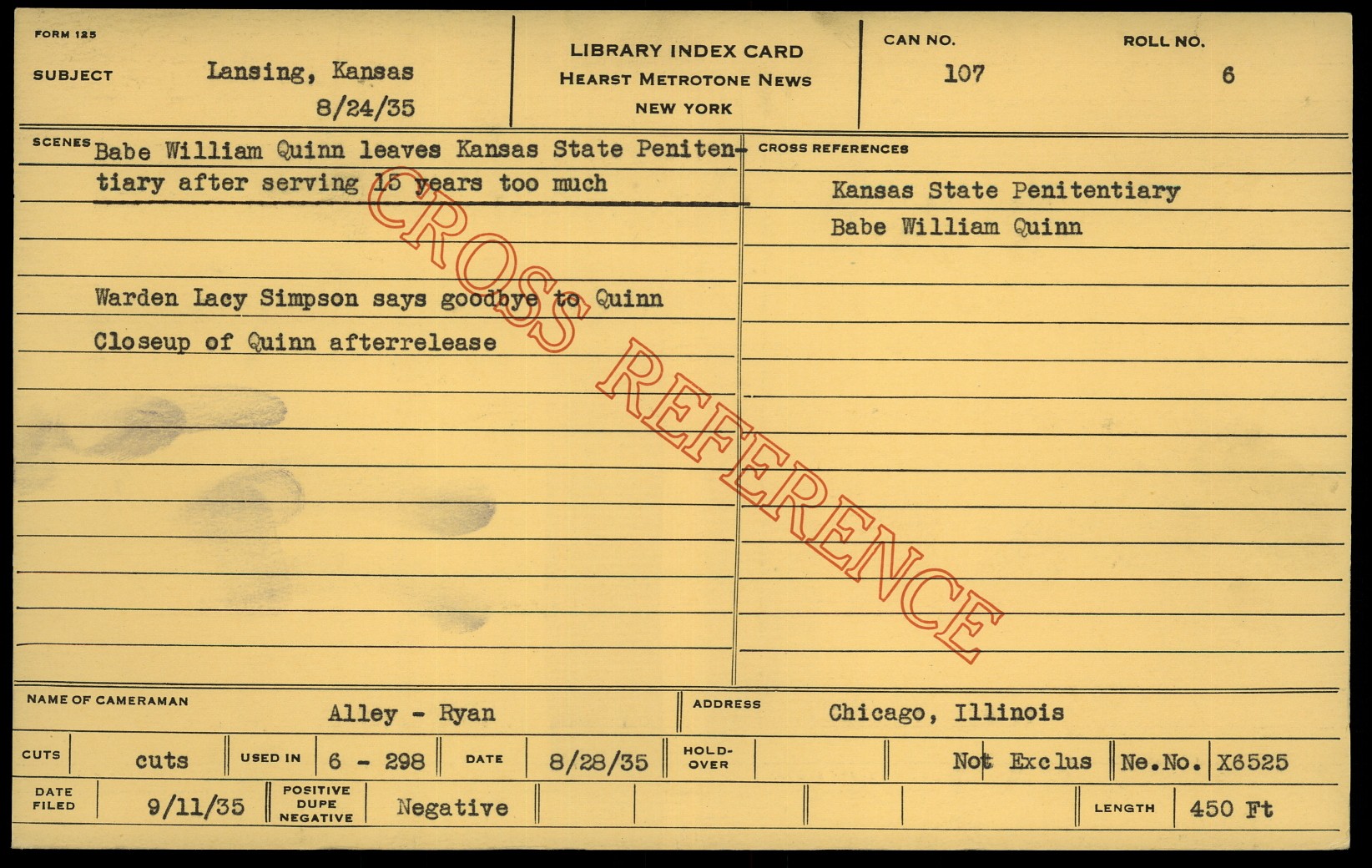 FORM 125

SUBJECT Lansing, Kansas
8/24/35

LIBRARY INDEX CARD
HEARST METROTONE NEWS
NEW YORK

CAN NO. 107
ROLL NO. 6

SCENES Babe William Quinn leaves Kansas State Penitentiary after serving 15 years too much

Warden Lacy Simpson says goodbye to Quinn
Closeup of Quinn afterrelease

CROSS REFERENCES
Kansas State Penitentiary
Babe William Quinn

NAME OF CAMERAMAN Alley - Ryan
ADDRESS Chicago, Illinois

CUTS cuts
USED IN 6 - 298
DATE 8/28/35
HOLD-OVER
Not Exclus
Ne.No. X6525

DATE FILED 9/11/35
POSITIVE DUPE NEGATIVE Negative
LENGTH 450 Ft

CROSS REFERENCE